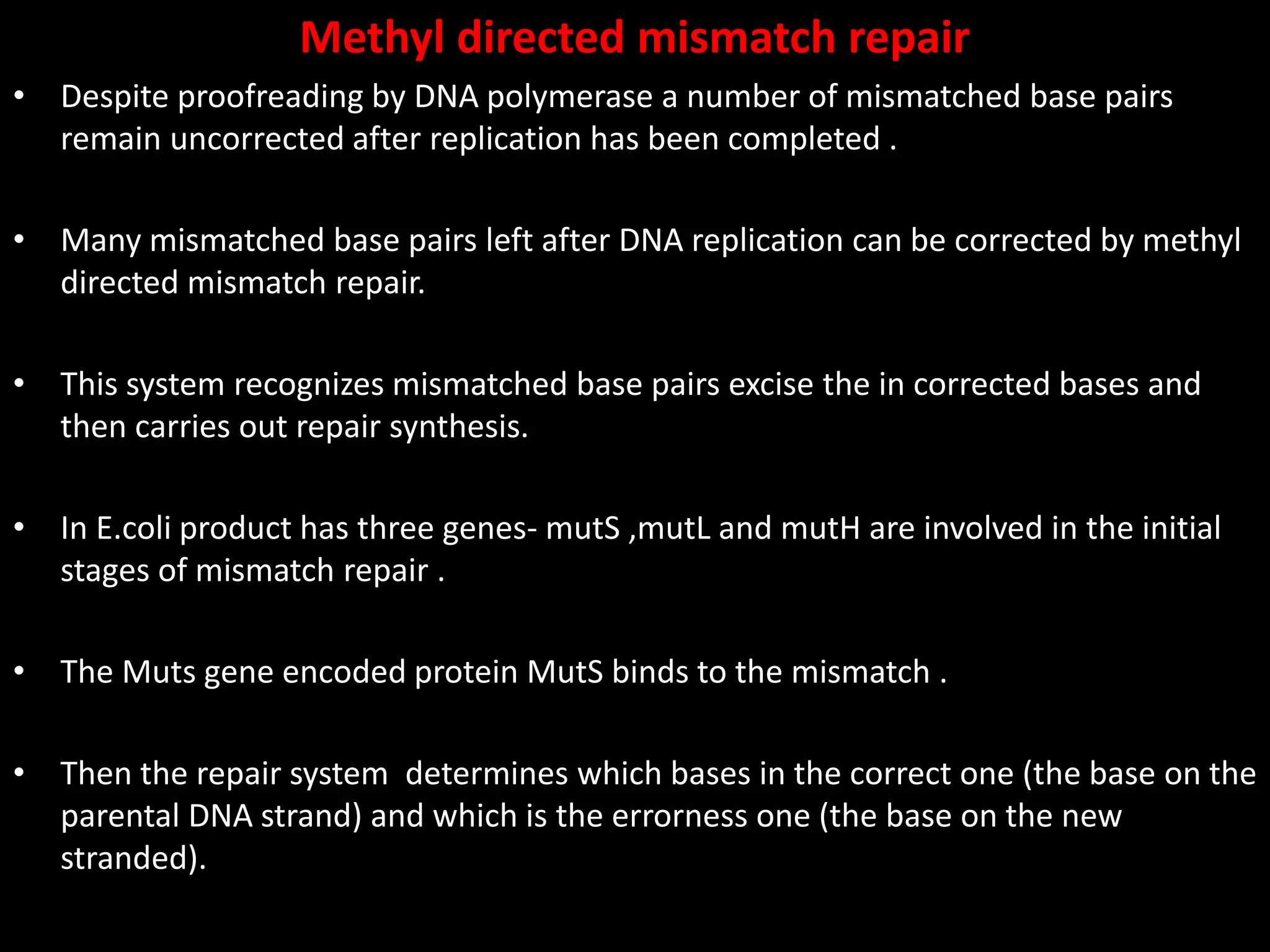 Methyl directed mismatch repair

• Despite proofreading by DNA polymerase a number of mismatched base pairs remain uncorrected after replication has been completed .

• Many mismatched base pairs left after DNA replication can be corrected by methyl directed mismatch repair.

• This system recognizes mismatched base pairs excise the in corrected bases and then carries out repair synthesis.

• In E.coli product has three genes- mutS ,mutL and mutH are involved in the initial stages of mismatch repair .

• The Muts gene encoded protein MutS binds to the mismatch .

• Then the repair system determines which bases in the correct one (the base on the parental DNA strand) and which is the errorness one (the base on the new stranded).